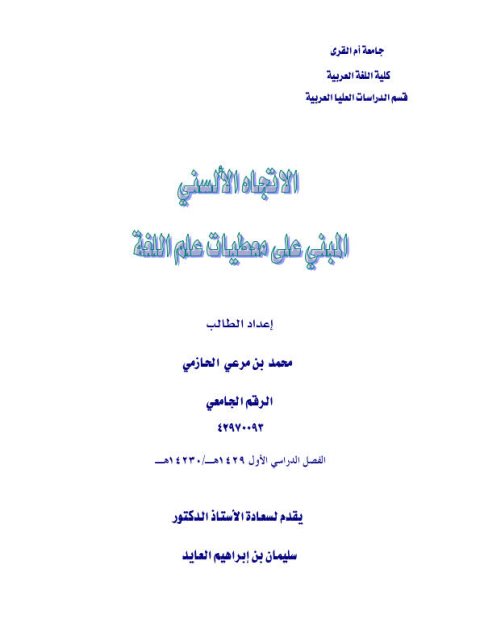 جامعة أم القرى

كلية اللغة العربية

قسم الدراسات العليا العربية

الاتجاه الألسني

المبني على معطيات علم اللغة

إعداد الطالب

محمد بن مرعي الحازمي

الرقم الجامعي

٤٢٩٧٠٠٩٣

الفصل الدراسي الأول ١٤٢٩هـ/١٤٢٣٠هـ

يقدم لسعادة الأستاذ الدكتور

سليمان بن إبراهيم العايد